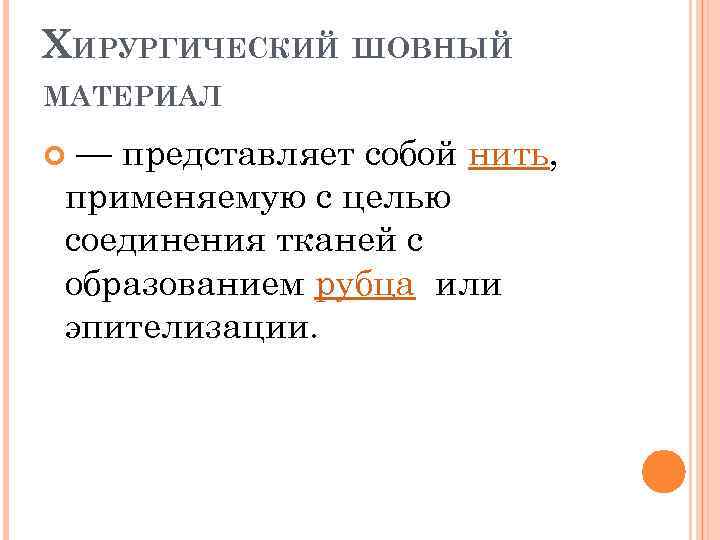 Хирургический шовный материал

— представляет собой нить, применяемую с целью соединения тканей с образованием рубца или эпителизации.